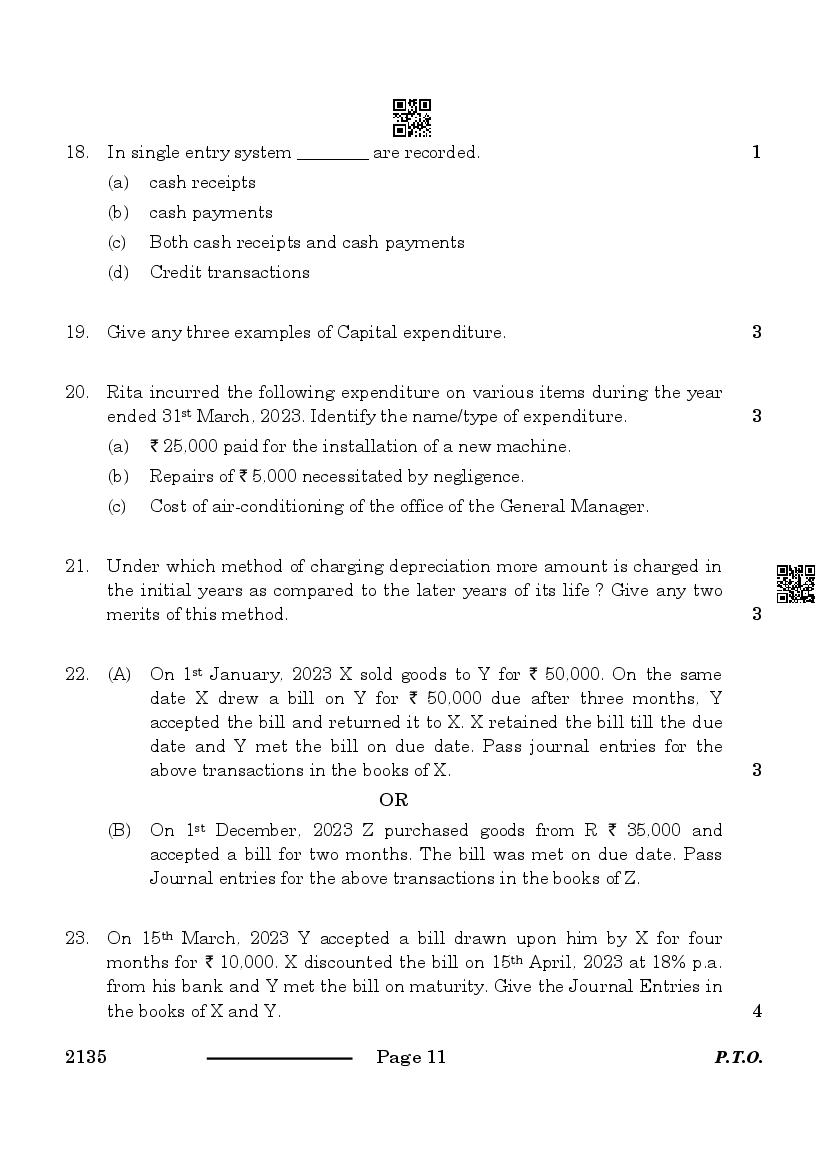 18. In single entry system ________ are recorded. 1

(a) cash receipts

(b) cash payments

(c) Both cash receipts and cash payments

(d) Credit transactions

19. Give any three examples of Capital expenditure. 3

20. Rita incurred the following expenditure on various items during the year ended 31st March, 2023. Identify the name/type of expenditure. 3

(a) ₹ 25,000 paid for the installation of a new machine.

(b) Repairs of ₹ 5,000 necessitated by negligence.

(c) Cost of air-conditioning of the office of the General Manager.

21. Under which method of charging depreciation more amount is charged in the initial years as compared to the later years of its life ? Give any two merits of this method. 3

22. (A) On 1st January, 2023 X sold goods to Y for ₹ 50,000. On the same date X drew a bill on Y for ₹ 50,000 due after three months. Y accepted the bill and returned it to X. X retained the bill till the due date and Y met the bill on due date. Pass journal entries for the above transactions in the books of X. 3

OR

(B) On 1st December, 2023 Z purchased goods from R ₹ 35,000 and accepted a bill for two months. The bill was met on due date. Pass Journal entries for the above transactions in the books of Z.

23. On 15th March, 2023 Y accepted a bill drawn upon him by X for four months for ₹ 10,000. X discounted the bill on 15th April, 2023 at 18% p.a. from his bank and Y met the bill on maturity. Give the Journal Entries in the books of X and Y. 4

2135 Page 11 P.T.O.